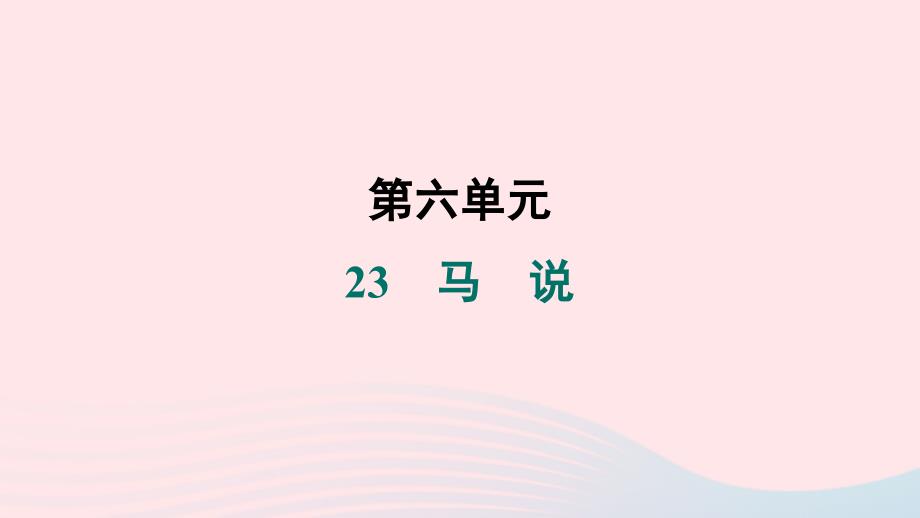 第六单元

23　马　说